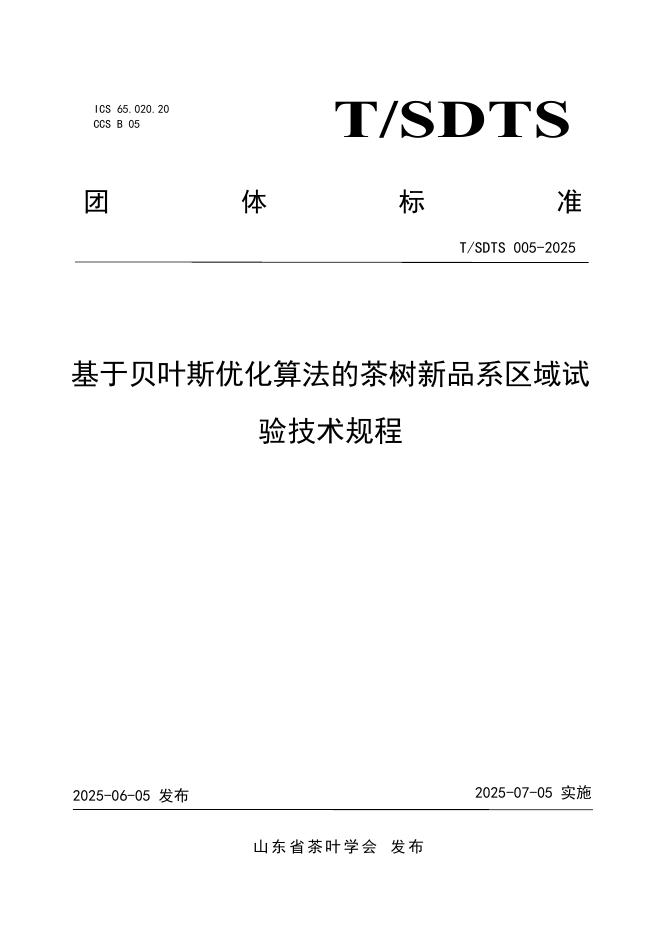 ICS 65.020.20
CCS B 05

T/SDTS

团 体 标 准

T/SDTS 005-2025

基于贝叶斯优化算法的茶树新品系区域试验技术规程

2025-06-05 发布

2025-07-05 实施

山东省茶叶学会 发布